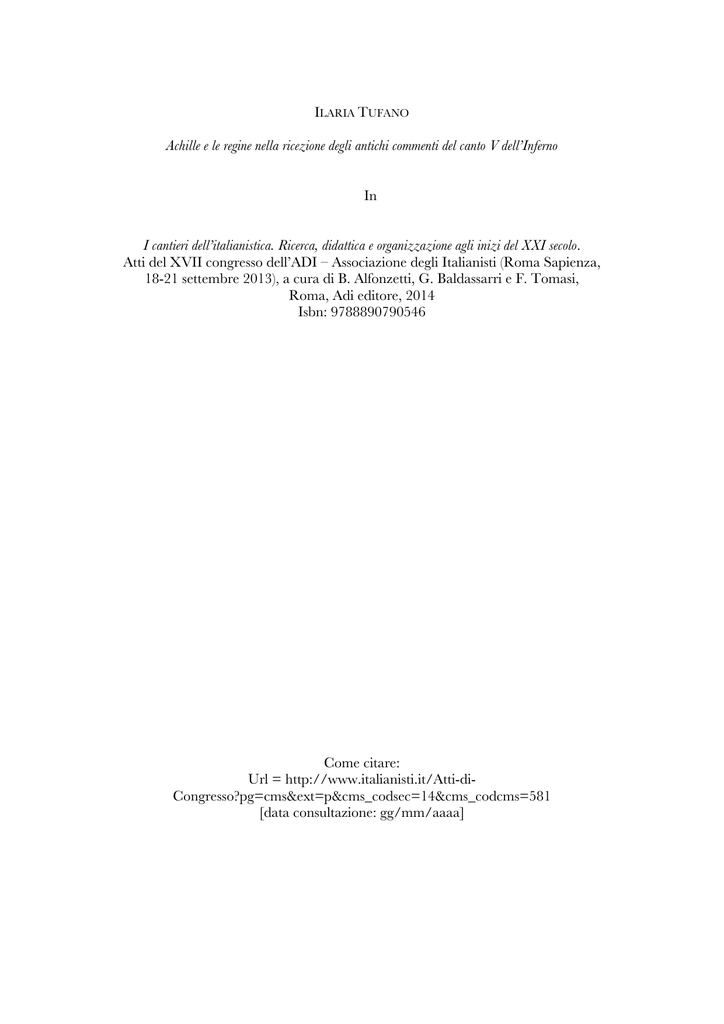 ILARIA TUFANO

Achille e le regine nella ricezione degli antichi commenti del canto V dell'Inferno

In

I cantieri dell'italianistica. Ricerca, didattica e organizzazione agli inizi del XXI secolo. Atti del XVII congresso dell'ADI – Associazione degli Italianisti (Roma Sapienza, 18-21 settembre 2013), a cura di B. Alfonzetti, G. Baldassarri e F. Tomasi, Roma, Adi editore, 2014
Isbn: 9788890790546

Come citare:
Url = http://www.italianisti.it/Atti-di-Congresso?pg=cms&ext=p&cms_codsec=14&cms_codcms=581
[data consultazione: gg/mm/aaaa]